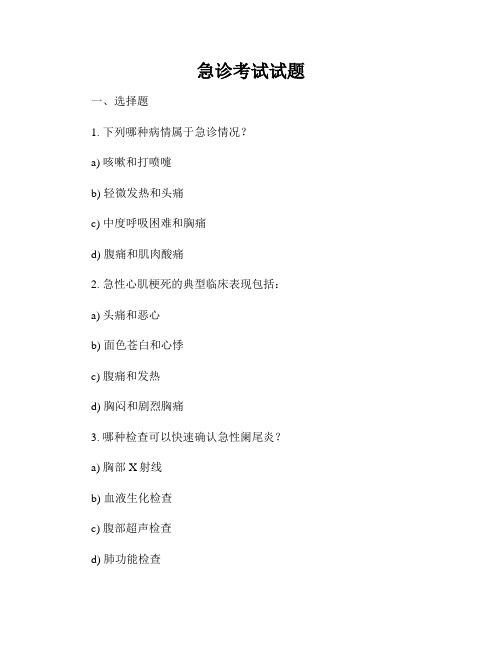 急诊考试试题

一、选择题

1. 下列哪种病情属于急诊情况？

a) 咳嗽和打喷嚏

b) 轻微发热和头痛

c) 中度呼吸困难和胸痛

d) 腹痛和肌肉酸痛

2. 急性心肌梗死的典型临床表现包括：

a) 头痛和恶心

b) 面色苍白和心悸

c) 腹痛和发热

d) 胸闷和剧烈胸痛

3. 哪种检查可以快速确认急性阑尾炎？

a) 胸部 X 射线

b) 血液生化检查

c) 腹部超声检查

d) 肺功能检查